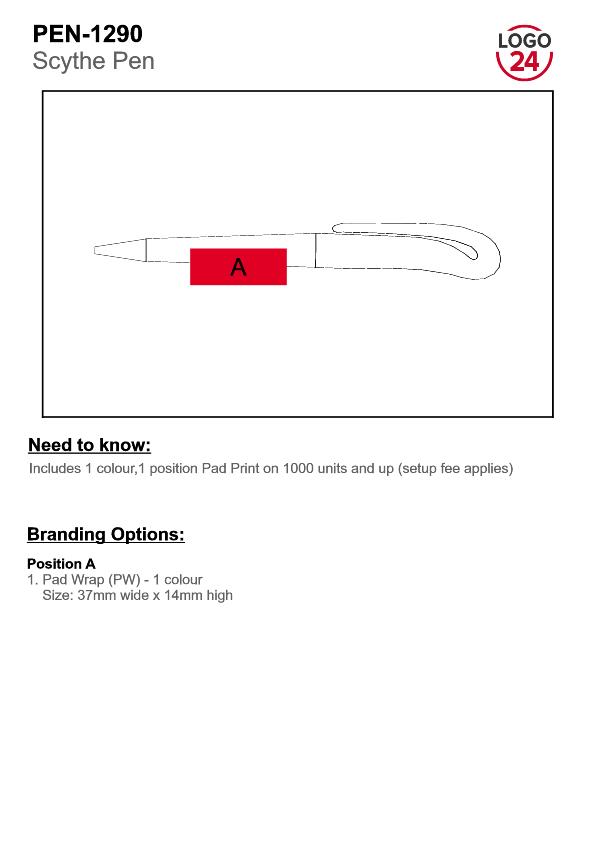 PEN-1290
Scythe Pen

LOGO 24

A

Need to know:

Includes 1 colour,1 position Pad Print on 1000 units and up (setup fee applies)

Branding Options:

Position A
1. Pad Wrap (PW) - 1 colour
Size: 37mm wide x 14mm high